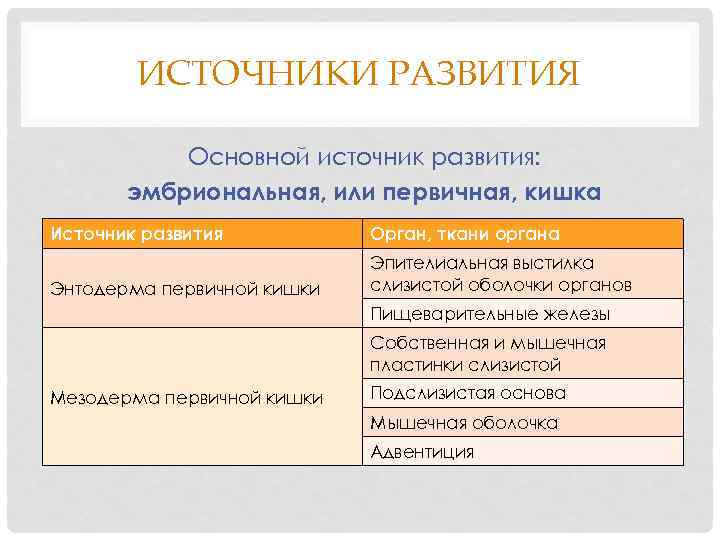 ИСТОЧНИКИ РАЗВИТИЯ

Основной источник развития:
эмбриональная, или первичная, кишка

| Источник развития | Орган, ткани органа |
|---|---|
| Энтодерма первичной кишки | Эпителиальная выстилка слизистой оболочки органов |
| | Пищеварительные железы |
| Мезодерма первичной кишки | Собственная и мышечная пластинки слизистой |
| | Подслизистая основа |
| | Мышечная оболочка |
| | Адвентиция |